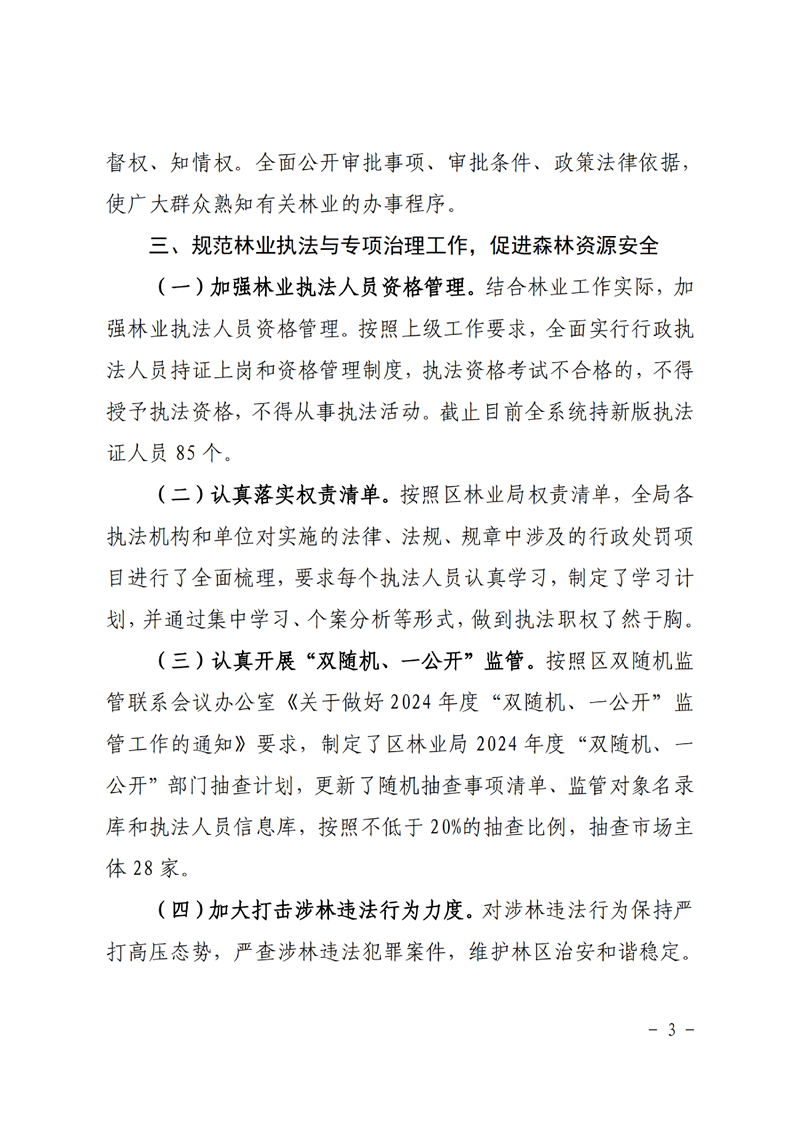 督权、知情权。全面公开审批事项、审批条件、政策法律依据，使广大群众熟知有关林业的办事程序。

三、规范林业执法与专项治理工作，促进森林资源安全

（一）加强林业执法人员资格管理。结合林业工作实际，加强林业执法人员资格管理。按照上级工作要求，全面实行行政执法人员持证上岗和资格管理制度，执法资格考试不合格的，不得授予执法资格，不得从事执法活动。截止目前全系统持新版执法证人员85个。

（二）认真落实权责清单。按照区林业局权责清单，全局各执法机构和单位对实施的法律、法规、规章中涉及的行政处罚项目进行了全面梳理，要求每个执法人员认真学习，制定了学习计划，并通过集中学习、个案分析等形式，做到执法职权了然于胸。

（三）认真开展“双随机、一公开”监管。按照区双随机监管联系会议办公室《关于做好2024年度“双随机、一公开”监管工作的通知》要求，制定了区林业局2024年度“双随机、一公开”部门抽查计划，更新了随机抽查事项清单、监管对象名录库和执法人员信息库，按照不低于20%的抽查比例，抽查市场主体28家。

（四）加大打击涉林违法行为力度。对涉林违法行为保持严打高压态势，严查涉林违法犯罪案件，维护林区治安和谐稳定。

- 3 -